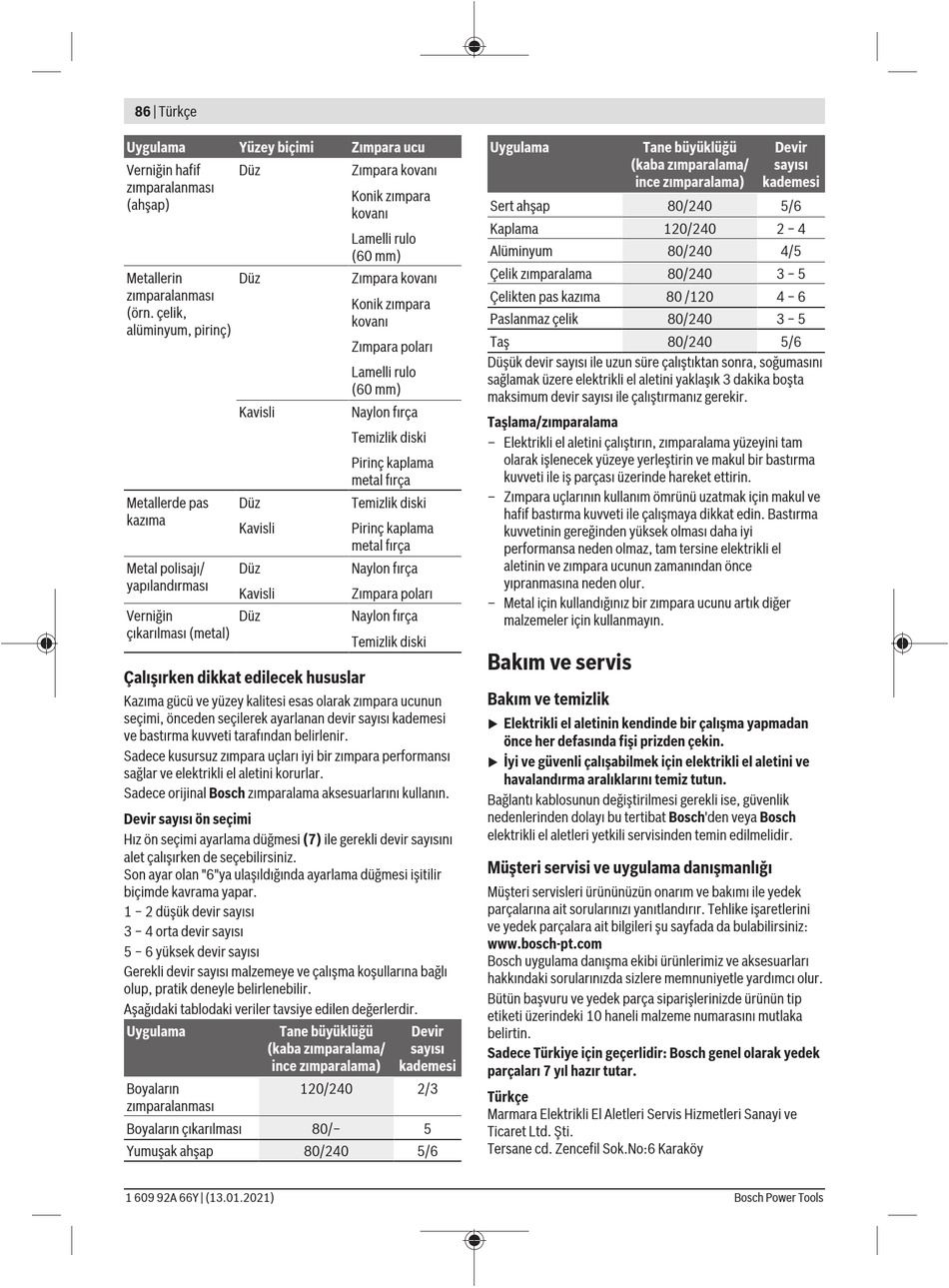 86 | Türkçe

| Uygulama | Yüzey biçimi | Zımpara ucu |
|---|---|---|
| Verniğin hafif zımparalanması (ahşap) | Düz | Zımpara kovanı |
| | | Konik zımpara kovanı |
| | | Lamelli rulo (60 mm) |
| Metallerin zımparalanması (örn. çelik, alüminyum, pirinç) | Düz | Zımpara kovanı |
| | | Konik zımpara kovanı |
| | | Zımpara poları |
| | | Lamelli rulo (60 mm) |
| | Kavisli | Naylon fırça |
| | | Temizlik diski |
| | | Pirinç kaplama metal fırça |
| Metallerde pas kazıma | Düz | Temizlik diski |
| | Kavisli | Pirinç kaplama metal fırça |
| Metal polisajı/ yapılandırması | Düz | Naylon fırça |
| | Kavisli | Zımpara poları |
| Verniğin çıkarılması (metal) | Düz | Naylon fırça |
| | | Temizlik diski |

Çalışırken dikkat edilecek hususlar

Kazıma gücü ve yüzey kalitesi esas olarak zımpara ucunun seçimi, önceden seçilerek ayarlanan devir sayısı kademesi ve bastırma kuvveti tarafından belirlenir.

Sadece kusursuz zımpara uçları iyi bir zımpara performansı sağlar ve elektrikli el aletini korurlar.

Sadece orijinal Bosch zımparalama aksesuarlarını kullanın.

Devir sayısı ön seçimi

Hız ön seçimi ayarlama düğmesi (7) ile gerekli devir sayısını alet çalışırken de seçebilirsiniz.

Son ayar olan "6"ya ulaşıldığında ayarlama düğmesi işitilir biçimde kavrama yapar.

1 – 2 düşük devir sayısı

3 – 4 orta devir sayısı

5 – 6 yüksek devir sayısı

Gerekli devir sayısı malzemeye ve çalışma koşullarına bağlı olup, pratik deneyle belirlenebilir.

Aşağıdaki tablodaki veriler tavsiye edilen değerlerdir.

| Uygulama | Tane büyüklüğü (kaba zımparalama/ ince zımparalama) | Devir sayısı kademesi |
|---|---|---|
| Boyaların zımparalanması | 120/240 | 2/3 |
| Boyaların çıkarılması | 80/– | 5 |
| Yumuşak ahşap | 80/240 | 5/6 |

| Uygulama | Tane büyüklüğü (kaba zımparalama/ ince zımparalama) | Devir sayısı kademesi |
|---|---|---|
| Sert ahşap | 80/240 | 5/6 |
| Kaplama | 120/240 | 2 – 4 |
| Alüminyum | 80/240 | 4/5 |
| Çelik zımparalama | 80/240 | 3 – 5 |
| Çelikten pas kazıma | 80 /120 | 4 – 6 |
| Paslanmaz çelik | 80/240 | 3 – 5 |
| Taş | 80/240 | 5/6 |

Düşük devir sayısı ile uzun süre çalıştıktan sonra, soğumasını sağlamak üzere elektrikli el aletini yaklaşık 3 dakika boşta maksimum devir sayısı ile çalıştırmanız gerekir.

Taşlama/zımparalama

– Elektrikli el aletini çalıştırın, zımparalama yüzeyini tam olarak işlenecek yüzeye yerleştirin ve makul bir bastırma kuvveti ile iş parçası üzerinde hareket ettirin.

– Zımpara uçlarının kullanım ömrünü uzatmak için makul ve hafif bastırma kuvveti ile çalışmaya dikkat edin. Bastırma kuvvetinin gereğinden yüksek olması daha iyi performansa neden olmaz, tam tersine elektrikli el aletinin ve zımpara ucunun zamanından önce yıpranmasına neden olur.

– Metal için kullandığınız bir zımpara ucunu artık diğer malzemeler için kullanmayın.

Bakım ve servis

Bakım ve temizlik

▶ Elektrikli el aletinin kendinde bir çalışma yapmadan önce her defasında fişi prizden çekin.

▶ İyi ve güvenli çalışabilmek için elektrikli el aletini ve havalandırma aralıklarını temiz tutun.

Bağlantı kablosunun değiştirilmesi gerekli ise, güvenlik nedenlerinden dolayı bu tertibat Bosch'den veya Bosch elektrikli el aletleri yetkili servisinden temin edilmelidir.

Müşteri servisi ve uygulama danışmanlığı

Müşteri servisleri ürününüzün onarım ve bakımı ile yedek parçalarına ait sorularınızı yanıtlandırır. Tehlike işaretlerini ve yedek parçalara ait bilgileri şu sayfada da bulabilirsiniz: www.bosch-pt.com

Bosch uygulama danışma ekibi ürünlerimiz ve aksesuarları hakkındaki sorularınızda sizlere memnuniyetle yardımcı olur.

Bütün başvuru ve yedek parça siparişlerinizde ürünün tip etiketi üzerindeki 10 haneli malzeme numarasını mutlaka belirtin.

Sadece Türkiye için geçerlidir: Bosch genel olarak yedek parçaları 7 yıl hazır tutar.

Türkçe

Marmara Elektrikli El Aletleri Servis Hizmetleri Sanayi ve Ticaret Ltd. Şti.

Tersane cd. Zencefil Sok.No:6 Karaköy

1 609 92A 66Y | (13.01.2021)

Bosch Power Tools